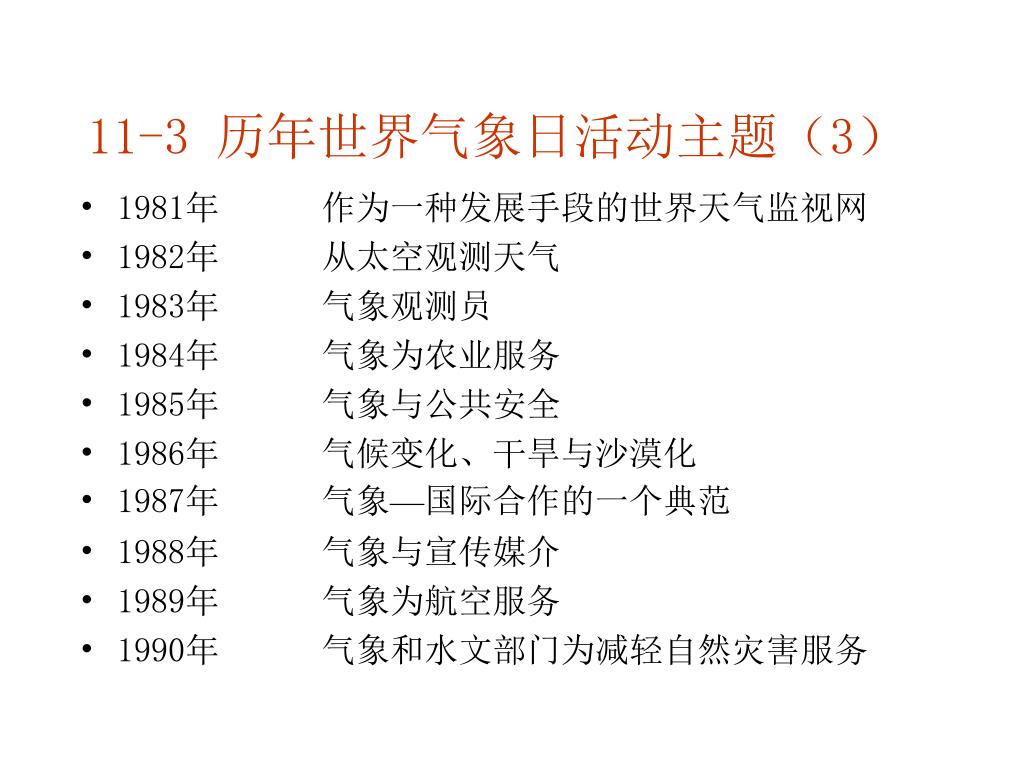 11-3 历年世界气象日活动主题（3）

• 1981年　　作为一种发展手段的世界天气监视网
• 1982年　　从太空观测天气
• 1983年　　气象观测员
• 1984年　　气象为农业服务
• 1985年　　气象与公共安全
• 1986年　　气候变化、干旱与沙漠化
• 1987年　　气象—国际合作的一个典范
• 1988年　　气象与宣传媒介
• 1989年　　气象为航空服务
• 1990年　　气象和水文部门为减轻自然灾害服务